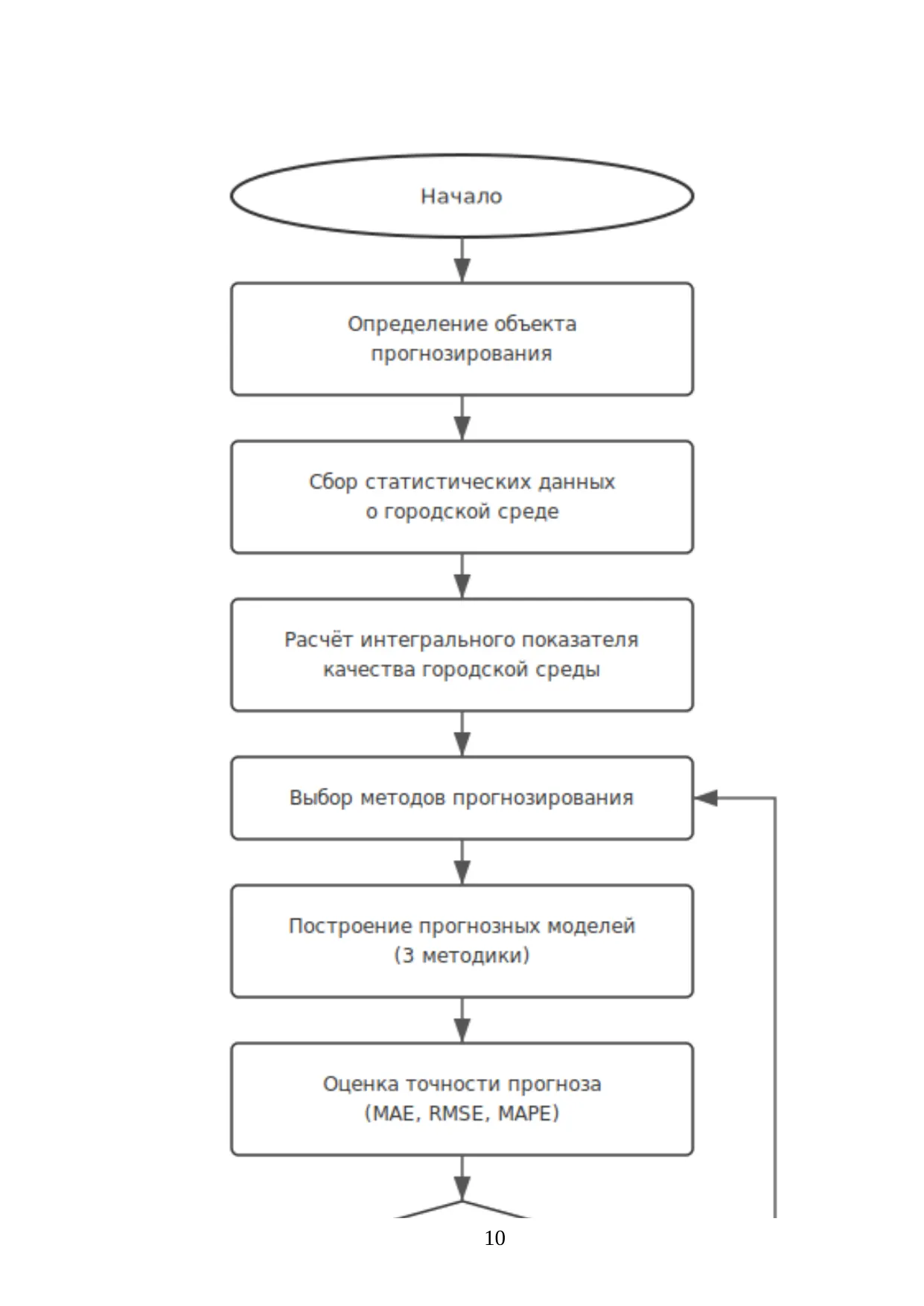 Начало

Определение объекта прогнозирования

Сбор статистических данных о городской среде

Расчёт интегрального показателя качества городской среды

Выбор методов прогнозирования

Построение прогнозных моделей (3 методики)

Оценка точности прогноза (MAE, RMSE, MAPE)

10